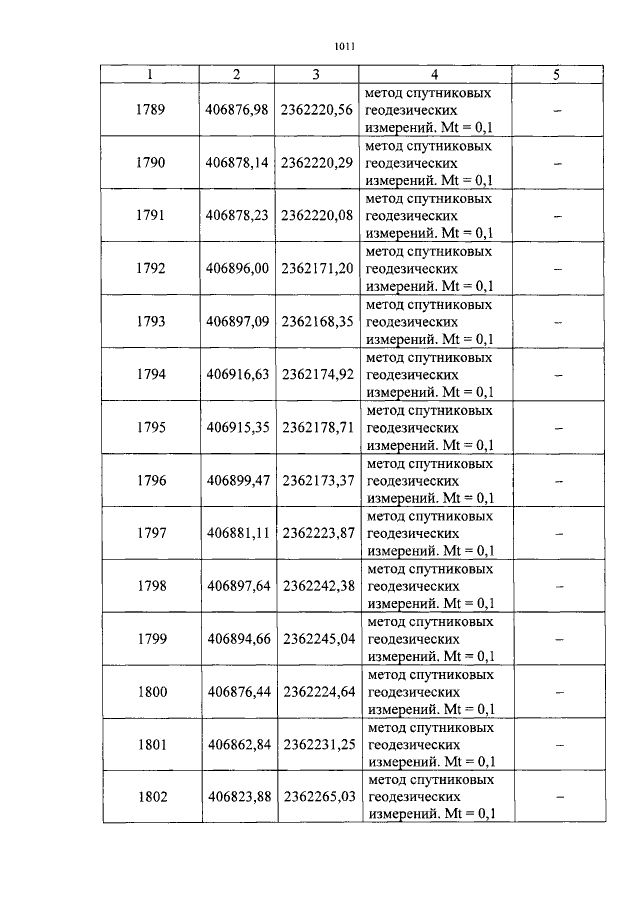 1011

| 1 | 2 | 3 | 4 | 5 |
|---|---|---|---|---|
| 1789 | 406876,98 | 2362220,56 | метод спутниковых геодезических измерений. Mt = 0,1 | – |
| 1790 | 406878,14 | 2362220,29 | метод спутниковых геодезических измерений. Mt = 0,1 | – |
| 1791 | 406878,23 | 2362220,08 | метод спутниковых геодезических измерений. Mt = 0,1 | – |
| 1792 | 406896,00 | 2362171,20 | метод спутниковых геодезических измерений. Mt = 0,1 | – |
| 1793 | 406897,09 | 2362168,35 | метод спутниковых геодезических измерений. Mt = 0,1 | – |
| 1794 | 406916,63 | 2362174,92 | метод спутниковых геодезических измерений. Mt = 0,1 | – |
| 1795 | 406915,35 | 2362178,71 | метод спутниковых геодезических измерений. Mt = 0,1 | – |
| 1796 | 406899,47 | 2362173,37 | метод спутниковых геодезических измерений. Mt = 0,1 | – |
| 1797 | 406881,11 | 2362223,87 | метод спутниковых геодезических измерений. Mt = 0,1 | – |
| 1798 | 406897,64 | 2362242,38 | метод спутниковых геодезических измерений. Mt = 0,1 | – |
| 1799 | 406894,66 | 2362245,04 | метод спутниковых геодезических измерений. Mt = 0,1 | – |
| 1800 | 406876,44 | 2362224,64 | метод спутниковых геодезических измерений. Mt = 0,1 | – |
| 1801 | 406862,84 | 2362231,25 | метод спутниковых геодезических измерений. Mt = 0,1 | – |
| 1802 | 406823,88 | 2362265,03 | метод спутниковых геодезических измерений. Mt = 0,1 | – |